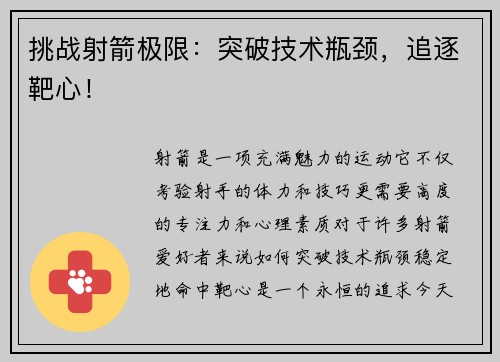 挑战射箭极限：突破技术瓶颈，追逐靶心！

射箭是一项充满魅力的运动它不仅考验射手的体力和技巧更需要高度的专注力和心理素质对于许多射箭爱好者来说如何突破技术瓶颈稳定地命中靶心是一个永恒的追求今天